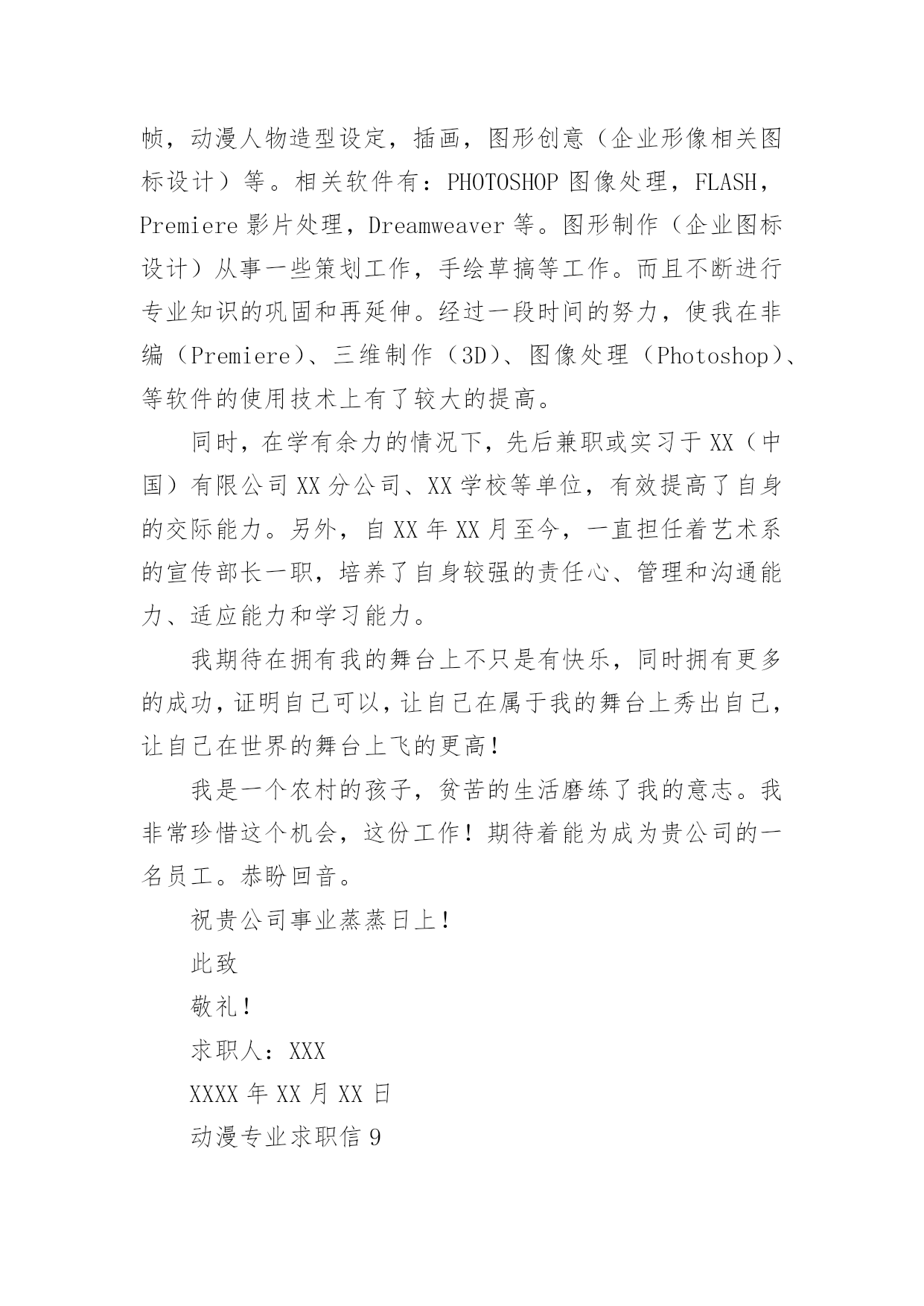 帧，动漫人物造型设定，插画，图形创意（企业形像相关图标设计）等。相关软件有：PHOTOSHOP 图像处理，FLASH，Premiere 影片处理，Dreamweaver 等。图形制作（企业图标设计）从事一些策划工作，手绘草搞等工作。而且不断进行专业知识的巩固和再延伸。经过一段时间的努力，使我在非编（Premiere）、三维制作（3D）、图像处理（Photoshop）、等软件的使用技术上有了较大的提高。

同时，在学有余力的情况下，先后兼职或实习于 XX（中国）有限公司 XX 分公司、XX 学校等单位，有效提高了自身的交际能力。另外，自 XX 年 XX 月至今，一直担任着艺术系的宣传部长一职，培养了自身较强的责任心、管理和沟通能力、适应能力和学习能力。

我期待在拥有我的舞台上不只是有快乐，同时拥有更多的成功，证明自己可以，让自己在属于我的舞台上秀出自己，让自己在世界的舞台上飞的更高！

我是一个农村的孩子，贫苦的生活磨练了我的意志。我非常珍惜这个机会，这份工作！期待着能为成为贵公司的一名员工。恭盼回音。

祝贵公司事业蒸蒸日上！

此致

敬礼！

求职人：XXX

XXXX 年 XX 月 XX 日

动漫专业求职信 9